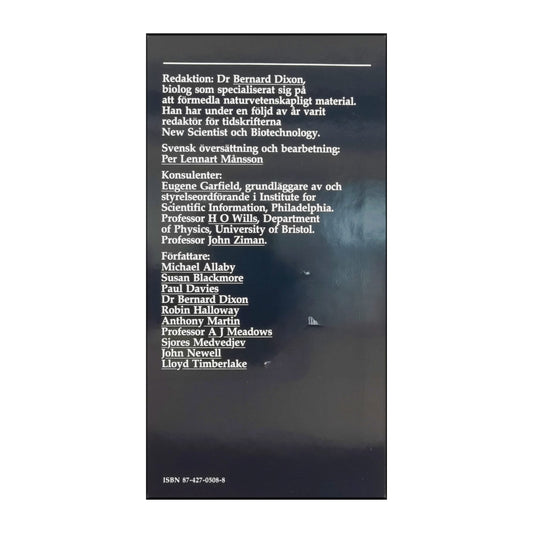 Redaktion: Dr Bernard Dixon, biolog som specialiserat sig på att förmedla naturvetenskapligt material. Han har under en följd av år varit redaktör för tidskrifterna New Scientist och Biotechnology.

Svensk översättning och bearbetning:
Per Lennart Månsson

Konsulenter:
Eugene Garfield, grundläggare av och styrelseordförande i Institute for Scientific Information, Philadelphia.
Professor H O Wills, Department of Physics, University of Bristol.
Professor John Ziman.

Författare:
Michael Allaby
Susan Blackmore
Paul Davies
Dr Bernard Dixon
Robin Halloway
Anthony Martin
Professor A J Meadows
Sjores Medvedjev
John Newell
Lloyd Timberlake

ISBN 87-427-0508-8